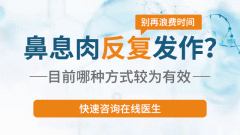 别再浪费时间

鼻息肉反复发作?

—目前哪种方式较为有效—

快速咨询在线医生